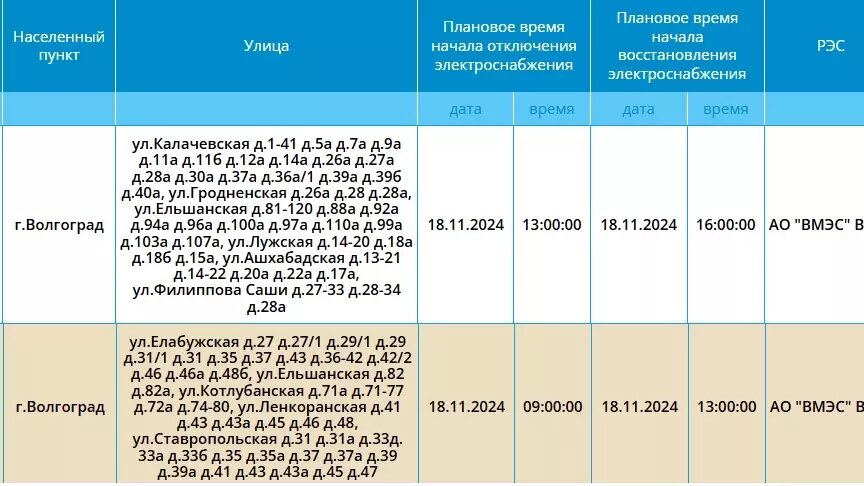 | Населенный пункт | Улица | Плановое время начала отключения электроснабжения | | Плановое время начала восстановления электроснабжения | | РЭС |
|---|---|---|---|---|---|---|
| | | дата | время | дата | время | |
| г.Волгоград | ул.Калачевская д.1-41 д.5а д.7а д.9а д.11а д.11б д.12а д.14а д.26а д.27а д.28а д.30а д.37а д.36а/1 д.39а д.39б д.40а, ул.Гродненская д.26а д.28 д.28а, ул.Ельшанская д.81-120 д.88а д.92а д.94а д.96а д.100а д.97а д.110а д.99а д.103а д.107а, ул.Лужская д.14-20 д.18а д.18б д.15а, ул.Ашхабадская д.13-21 д.14-22 д.20а д.22а д.17а, ул.Филиппова Саши д.27-33 д.28-34 д.28а | 18.11.2024 | 13:00:00 | 18.11.2024 | 16:00:00 | АО "ВМЭС" В |
| г.Волгоград | ул.Елабужская д.27 д.27/1 д.29/1 д.29 д.31/1 д.31 д.35 д.37 д.43 д.36-42 д.42/2 д.46 д.46а д.48б, ул.Ельшанская д.82 д.82а, ул.Котлубанская д.71а д.71-77 д.72а д.74-80, ул.Ленкоранская д.41 д.43 д.43а д.45 д.46 д.48, ул.Ставропольская д.31 д.31а д.33д. 33а д.33б д.35 д.35а д.37 д.37а д.39 д.39а д.41 д.43 д.43а д.45 д.47 | 18.11.2024 | 09:00:00 | 18.11.2024 | 13:00:00 | АО "ВМЭС" В |